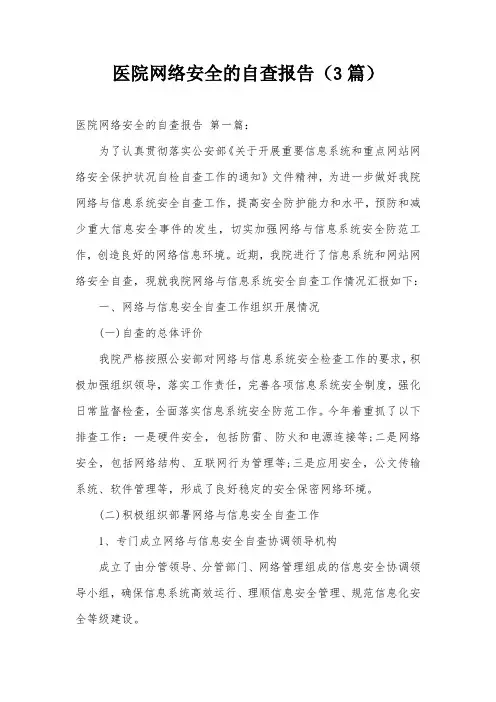 医院网络安全的自查报告（3篇）

医院网络安全的自查报告 第一篇：

为了认真贯彻落实公安部《关于开展重要信息系统和重点网站网络安全保护状况自检自查工作的通知》文件精神，为进一步做好我院网络与信息系统安全自查工作，提高安全防护能力和水平，预防和减少重大信息安全事件的发生，切实加强网络与信息系统安全防范工作，创造良好的网络信息环境。近期，我院进行了信息系统和网站网络安全自查，现就我院网络与信息系统安全自查工作情况汇报如下：

一、网络与信息安全自查工作组织开展情况

(一)自查的总体评价

我院严格按照公安部对网络与信息系统安全检查工作的要求，积极加强组织领导，落实工作责任，完善各项信息系统安全制度，强化日常监督检查，全面落实信息系统安全防范工作。今年着重抓了以下排查工作：一是硬件安全，包括防雷、防火和电源连接等；二是网络安全，包括网络结构、互联网行为管理等；三是应用安全，公文传输系统、软件管理等，形成了良好稳定的安全保密网络环境。

(二)积极组织部署网络与信息安全自查工作

1、专门成立网络与信息安全自查协调领导机构

成立了由分管领导、分管部门、网络管理组成的信息安全协调领导小组，确保信息系统高效运行、理顺信息安全管理、规范信息化安全等级建设。